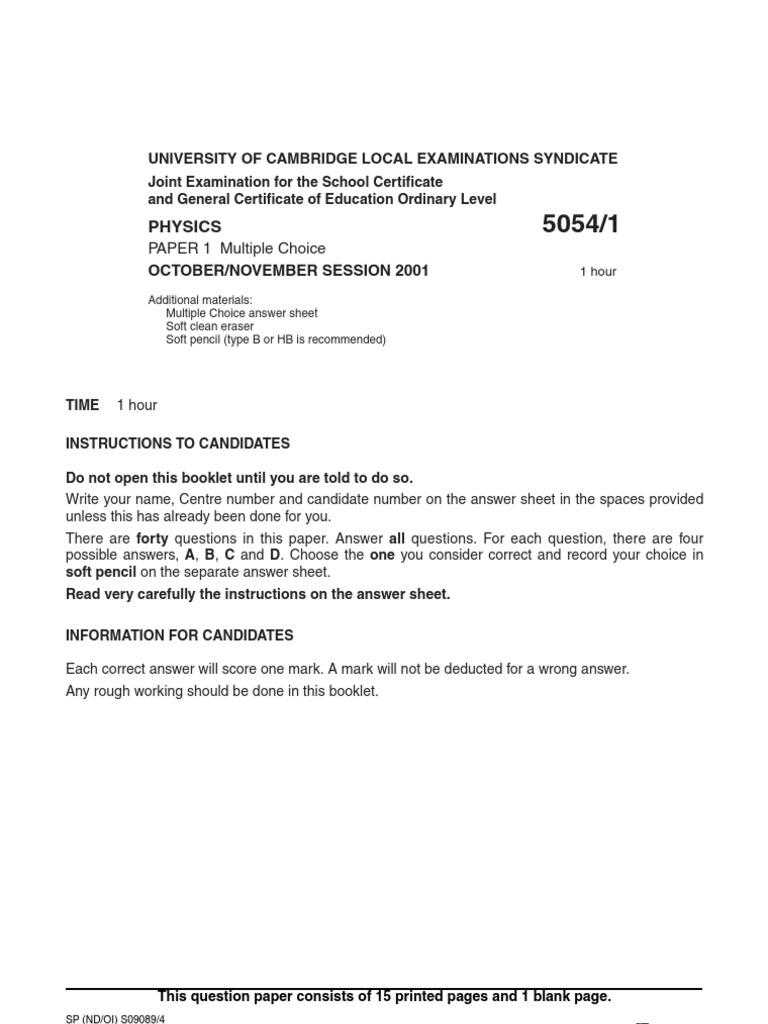 UNIVERSITY OF CAMBRIDGE LOCAL EXAMINATIONS SYNDICATE

Joint Examination for the School Certificate
and General Certificate of Education Ordinary Level

PHYSICS

5054/1

PAPER 1 Multiple Choice

OCTOBER/NOVEMBER SESSION 2001

1 hour

Additional materials:
Multiple Choice answer sheet
Soft clean eraser
Soft pencil (type B or HB is recommended)

TIME 1 hour

INSTRUCTIONS TO CANDIDATES

Do not open this booklet until you are told to do so.

Write your name, Centre number and candidate number on the answer sheet in the spaces provided unless this has already been done for you.

There are forty questions in this paper. Answer all questions. For each question, there are four possible answers, A, B, C and D. Choose the one you consider correct and record your choice in soft pencil on the separate answer sheet.

Read very carefully the instructions on the answer sheet.

INFORMATION FOR CANDIDATES

Each correct answer will score one mark. A mark will not be deducted for a wrong answer.

Any rough working should be done in this booklet.

This question paper consists of 15 printed pages and 1 blank page.

SP (ND/OI) S09089/4